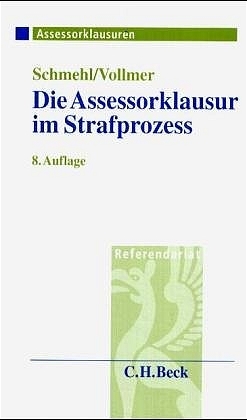 Assessorklausuren

Schmehl/Vollmer

Die Assessorklausur im Strafprozess

8. Auflage

Referendariat

C.H.Beck